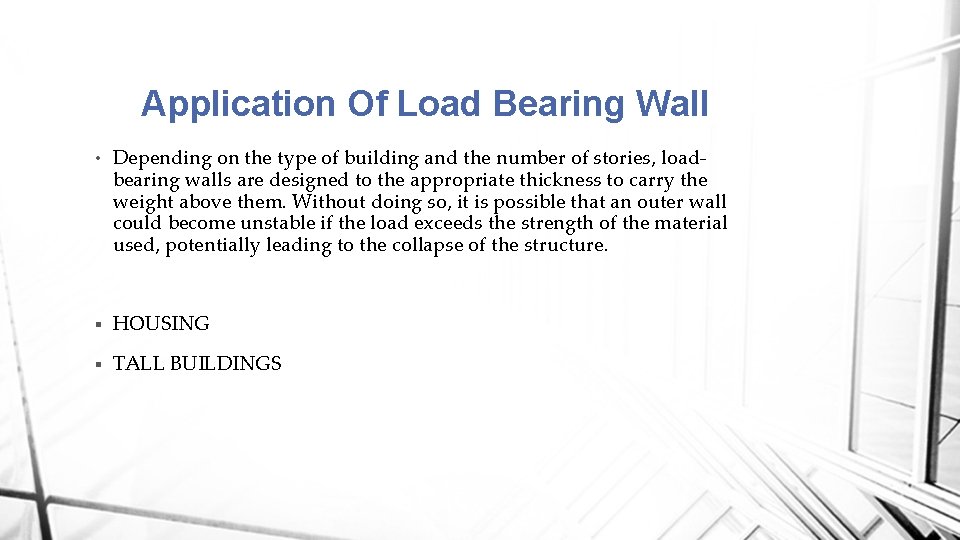 Application Of Load Bearing Wall

• Depending on the type of building and the number of stories, load-bearing walls are designed to the appropriate thickness to carry the weight above them. Without doing so, it is possible that an outer wall could become unstable if the load exceeds the strength of the material used, potentially leading to the collapse of the structure.

▪ HOUSING

▪ TALL BUILDINGS